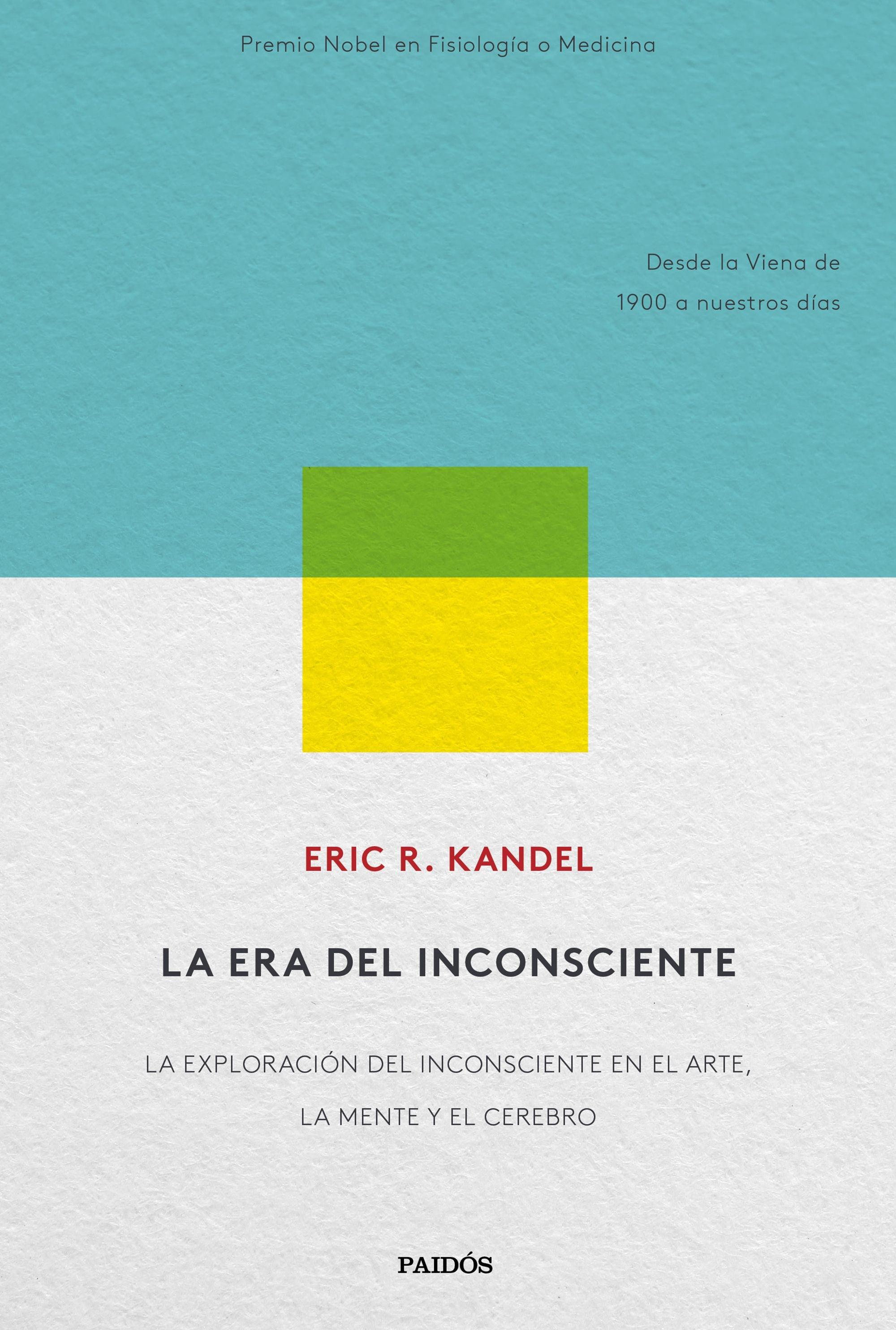 Premio Nobel en Fisiología o Medicina

Desde la Viena de 1900 a nuestros días

ERIC R. KANDEL

LA ERA DEL INCONSCIENTE

LA EXPLORACIÓN DEL INCONSCIENTE EN EL ARTE, LA MENTE Y EL CEREBRO

PAIDÓS